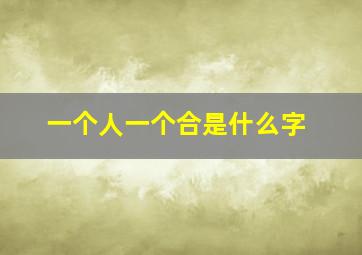 一个人一个合是什么字